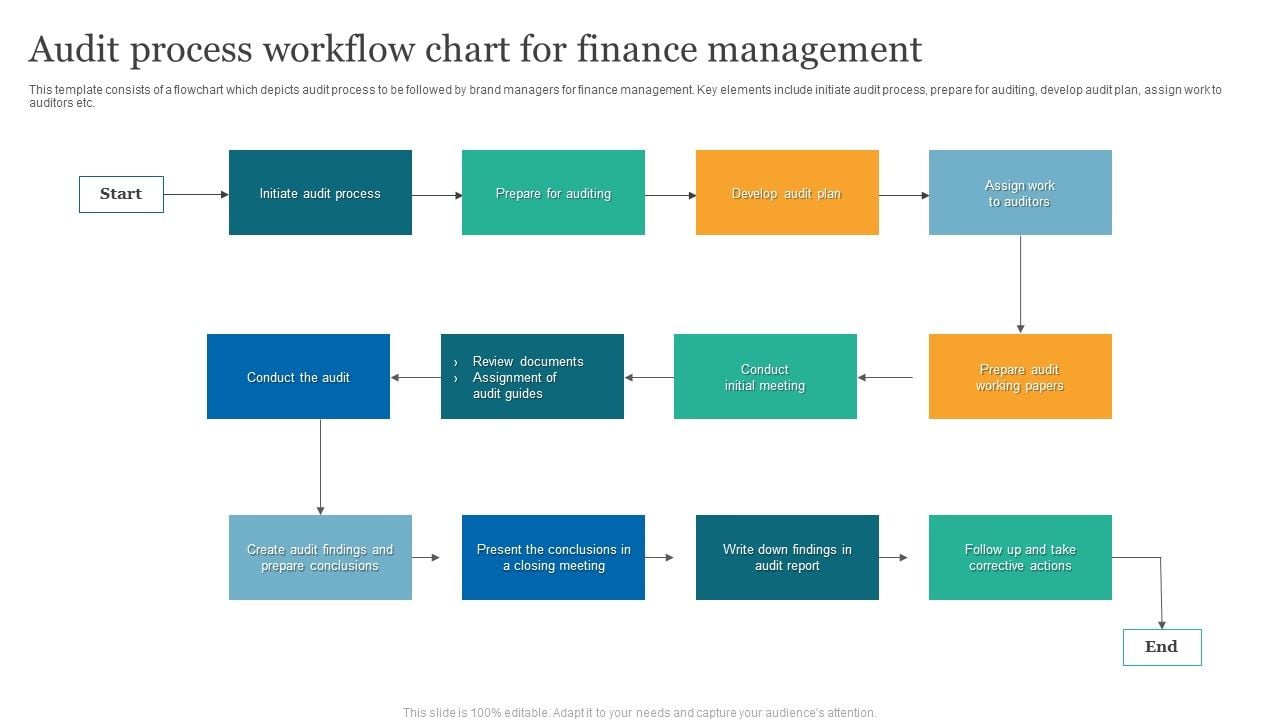 Audit process workflow chart for finance management

This template consists of a flowchart which depicts audit process to be followed by brand managers for finance management. Key elements include initiate audit process, prepare for auditing, develop audit plan, assign work to auditors etc.

Start

Initiate audit process

Prepare for auditing

Develop audit plan

Assign work to auditors

Prepare audit working papers

Conduct initial meeting

› Review documents
› Assignment of audit guides

Conduct the audit

Create audit findings and prepare conclusions

Present the conclusions in a closing meeting

Write down findings in audit report

Follow up and take corrective actions

End

This slide is 100% editable. Adapt it to your needs and capture your audience's attention.